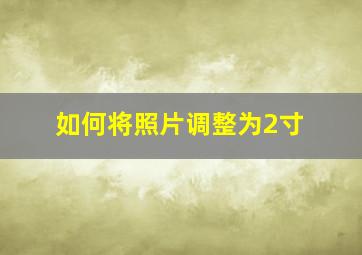 如何将照片调整为2寸